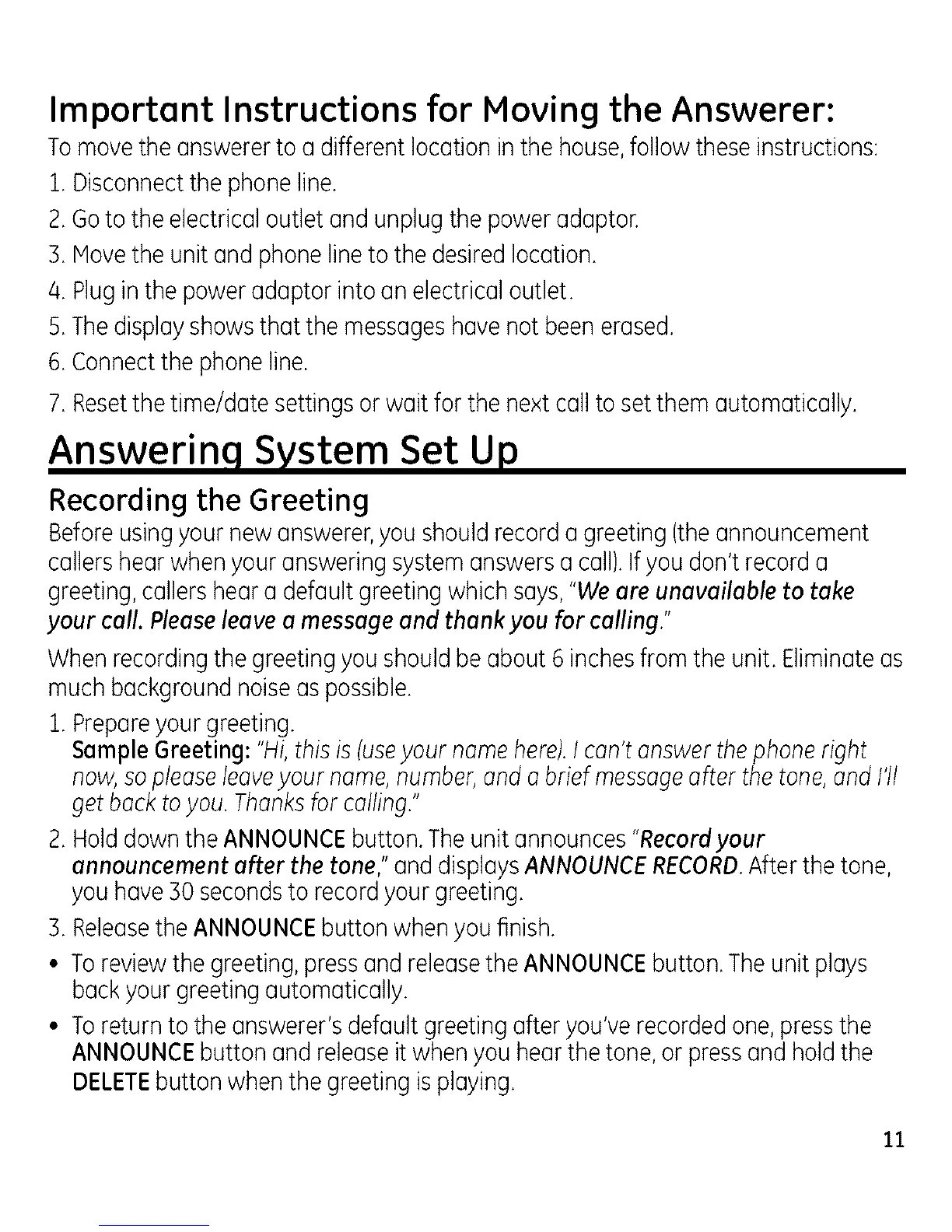 Important Instructions for Moving the Answerer:

To move the answerer to a different location in the house, follow these instructions:

1. Disconnect the phone line.
2. Go to the electrical outlet and unplug the power adaptor.
3. Move the unit and phone line to the desired location.
4. Plug in the power adaptor into an electrical outlet.
5. The display shows that the messages have not been erased.
6. Connect the phone line.
7. Reset the time/date settings or wait for the next call to set them automatically.

Answering System Set Up

Recording the Greeting

Before using your new answerer, you should record a greeting (the announcement callers hear when your answering system answers a call). If you don't record a greeting, callers hear a default greeting which says, "We are unavailable to take your call. Please leave a message and thank you for calling."

When recording the greeting you should be about 6 inches from the unit. Eliminate as much background noise as possible.

1. Prepare your greeting.
Sample Greeting: "Hi, this is (use your name here). I can't answer the phone right now, so please leave your name, number, and a brief message after the tone, and I'll get back to you. Thanks for calling."
2. Hold down the ANNOUNCE button. The unit announces "Record your announcement after the tone," and displays ANNOUNCE RECORD. After the tone, you have 30 seconds to record your greeting.
3. Release the ANNOUNCE button when you finish.

• To review the greeting, press and release the ANNOUNCE button. The unit plays back your greeting automatically.
• To return to the answerer's default greeting after you've recorded one, press the ANNOUNCE button and release it when you hear the tone, or press and hold the DELETE button when the greeting is playing.

11